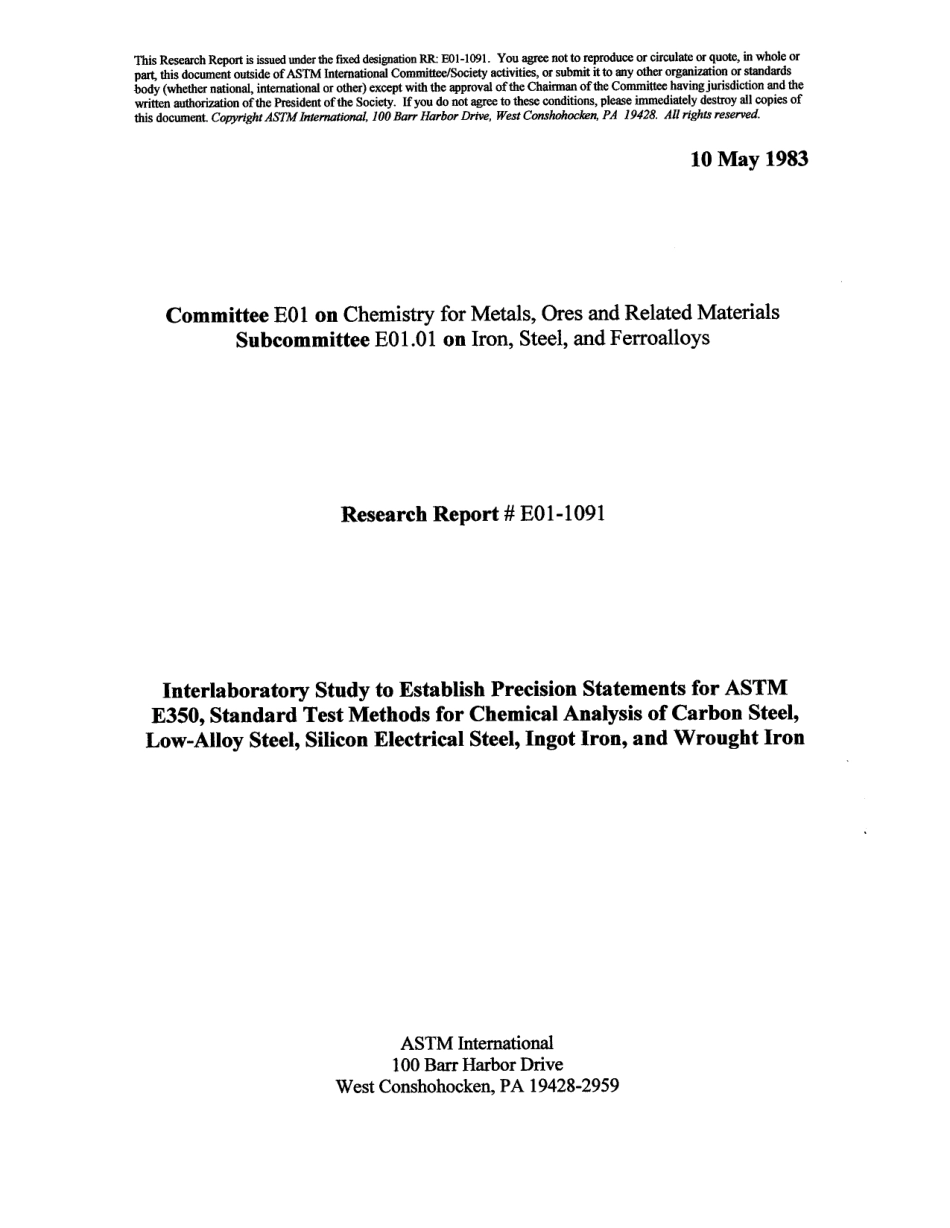 This Research Report is issued under the fixed designation RR: E01-1091. You agree not to reproduce or circulate or quote, in whole or part, this document outside of ASTM International Committee/Society activities, or submit it to any other organization or standards body (whether national, international or other) except with the approval of the Chairman of the Committee having jurisdiction and the written authorization of the President of the Society. If you do not agree to these conditions, please immediately destroy all copies of this document. Copyright ASTM International, 100 Barr Harbor Drive, West Conshohocken, PA 19428. All rights reserved.

10 May 1983

Committee E01 on Chemistry for Metals, Ores and Related Materials
Subcommittee E01.01 on Iron, Steel, and Ferroalloys

Research Report # E01-1091

Interlaboratory Study to Establish Precision Statements for ASTM E350, Standard Test Methods for Chemical Analysis of Carbon Steel, Low-Alloy Steel, Silicon Electrical Steel, Ingot Iron, and Wrought Iron

ASTM International
100 Barr Harbor Drive
West Conshohocken, PA 19428-2959